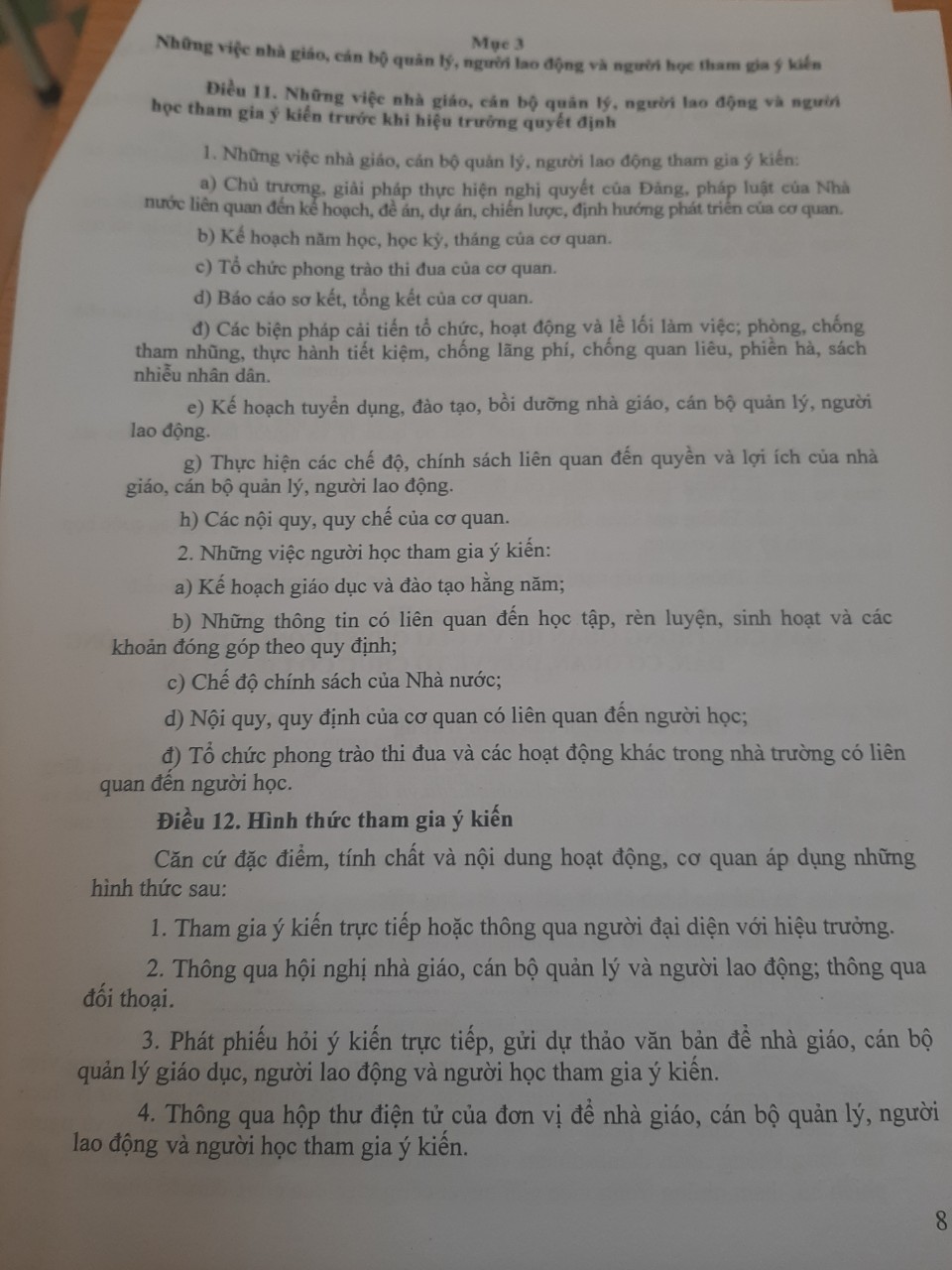 Mục 3
Những việc nhà giáo, cán bộ quản lý, người lao động và người học tham gia ý kiến

Điều 11. Những việc nhà giáo, cán bộ quản lý, người lao động và người học tham gia ý kiến trước khi hiệu trưởng quyết định

1. Những việc nhà giáo, cán bộ quản lý, người lao động tham gia ý kiến:

a) Chủ trương, giải pháp thực hiện nghị quyết của Đảng, pháp luật của Nhà nước liên quan đến kế hoạch, đề án, dự án, chiến lược, định hướng phát triển của cơ quan.

b) Kế hoạch năm học, học kỳ, tháng của cơ quan.

c) Tổ chức phong trào thi đua của cơ quan.

d) Báo cáo sơ kết, tổng kết của cơ quan.

đ) Các biện pháp cải tiến tổ chức, hoạt động và lề lối làm việc; phòng, chống tham nhũng, thực hành tiết kiệm, chống lãng phí, chống quan liêu, phiền hà, sách nhiễu nhân dân.

e) Kế hoạch tuyển dụng, đào tạo, bồi dưỡng nhà giáo, cán bộ quản lý, người lao động.

g) Thực hiện các chế độ, chính sách liên quan đến quyền và lợi ích của nhà giáo, cán bộ quản lý, người lao động.

h) Các nội quy, quy chế của cơ quan.

2. Những việc người học tham gia ý kiến:

a) Kế hoạch giáo dục và đào tạo hằng năm;

b) Những thông tin có liên quan đến học tập, rèn luyện, sinh hoạt và các khoản đóng góp theo quy định;

c) Chế độ chính sách của Nhà nước;

d) Nội quy, quy định của cơ quan có liên quan đến người học;

đ) Tổ chức phong trào thi đua và các hoạt động khác trong nhà trường có liên quan đến người học.

Điều 12. Hình thức tham gia ý kiến

Căn cứ đặc điểm, tính chất và nội dung hoạt động, cơ quan áp dụng những hình thức sau:

1. Tham gia ý kiến trực tiếp hoặc thông qua người đại diện với hiệu trưởng.

2. Thông qua hội nghị nhà giáo, cán bộ quản lý và người lao động; thông qua đối thoại.

3. Phát phiếu hỏi ý kiến trực tiếp, gửi dự thảo văn bản để nhà giáo, cán bộ quản lý giáo dục, người lao động và người học tham gia ý kiến.

4. Thông qua hộp thư điện tử của đơn vị để nhà giáo, cán bộ quản lý, người lao động và người học tham gia ý kiến.

8